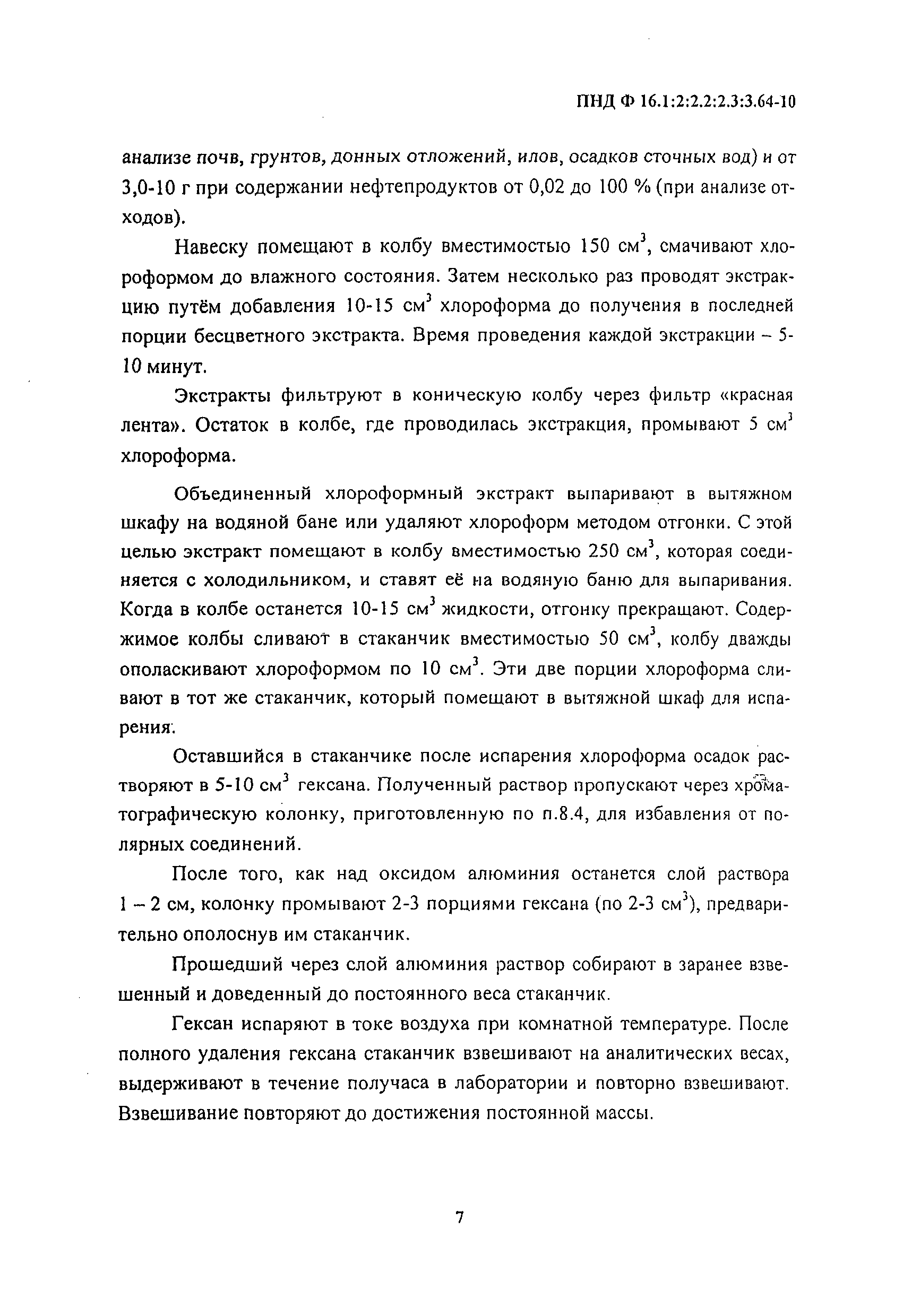 ПНД Ф 16.1:2:2.2:2.3:3.64-10

анализе почв, грунтов, донных отложений, илов, осадков сточных вод) и от 3,0-10 г при содержании нефтепродуктов от 0,02 до 100 % (при анализе отходов).

Навеску помещают в колбу вместимостью 150 см$^3$, смачивают хлороформом до влажного состояния. Затем несколько раз проводят экстракцию путём добавления 10-15 см$^3$ хлороформа до получения в последней порции бесцветного экстракта. Время проведения каждой экстракции – 5-10 минут.

Экстракты фильтруют в коническую колбу через фильтр «красная лента». Остаток в колбе, где проводилась экстракция, промывают 5 см$^3$ хлороформа.

Объединенный хлороформный экстракт выпаривают в вытяжном шкафу на водяной бане или удаляют хлороформ методом отгонки. С этой целью экстракт помещают в колбу вместимостью 250 см$^3$, которая соединяется с холодильником, и ставят её на водяную баню для выпаривания. Когда в колбе останется 10-15 см$^3$ жидкости, отгонку прекращают. Содержимое колбы сливают в стаканчик вместимостью 50 см$^3$, колбу дважды ополаскивают хлороформом по 10 см$^3$. Эти две порции хлороформа сливают в тот же стаканчик, который помещают в вытяжной шкаф для испарения.

Оставшийся в стаканчике после испарения хлороформа осадок растворяют в 5-10 см$^3$ гексана. Полученный раствор пропускают через хроматографическую колонку, приготовленную по п.8.4, для избавления от полярных соединений.

После того, как над оксидом алюминия останется слой раствора 1 – 2 см, колонку промывают 2-3 порциями гексана (по 2-3 см$^3$), предварительно ополоснув им стаканчик.

Прошедший через слой алюминия раствор собирают в заранее взвешенный и доведенный до постоянного веса стаканчик.

Гексан испаряют в токе воздуха при комнатной температуре. После полного удаления гексана стаканчик взвешивают на аналитических весах, выдерживают в течение получаса в лаборатории и повторно взвешивают. Взвешивание повторяют до достижения постоянной массы.

7